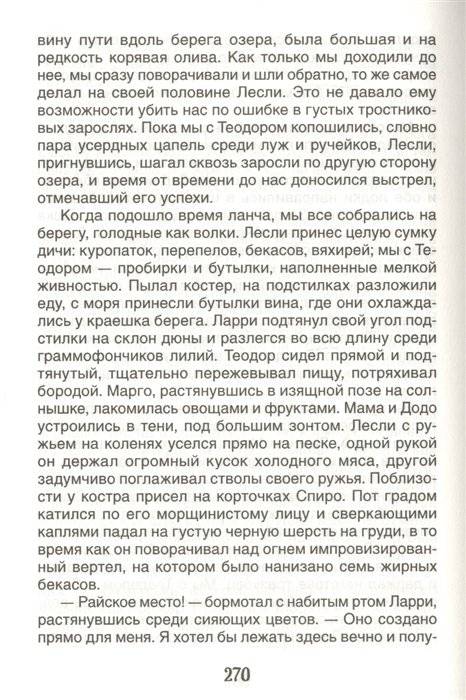 вину пути вдоль берега озера, была большая и на редкость корявая олива. Как только мы доходили до нее, мы сразу поворачивали и шли обратно, то же самое делал на своей половине Лесли. Это не давало ему возможности убить нас по ошибке в густых тростниковых зарослях. Пока мы с Теодором копошились, словно пара усердных цапель среди луж и ручейков, Лесли, пригнувшись, шагал сквозь заросли по другую сторону озера, и время от времени до нас доносился выстрел, отмечавший его успехи.

Когда подошло время ланча, мы все собрались на берегу, голодные как волки. Лесли принес целую сумку дичи: куропаток, перепелов, бекасов, вяхирей; мы с Теодором — пробирки и бутылки, наполненные мелкой живностью. Пылал костер, на подстилках разложили еду, с моря принесли бутылки вина, где они охлаждались у краешка берега. Ларри подтянул свой угол подстилки на склон дюны и разлегся во всю длину среди граммофончиков лилий. Теодор сидел прямой и подтянутый, тщательно пережевывал пищу, потряхивал бородой. Марго, растянувшись в изящной позе на солнышке, лакомилась овощами и фруктами. Мама и Додо устроились в тени, под большим зонтом. Лесли с ружьем на коленях уселся прямо на песке, одной рукой он держал огромный кусок холодного мяса, другой задумчиво поглаживал стволы своего ружья. Поблизости у костра присел на корточках Спиро. Пот градом катился по его морщинистому лицу и сверкающими каплями падал на густую черную шерсть на груди, в то время как он поворачивал над огнем импровизированный вертел, на котором было нанизано семь жирных бекасов.

— Райское место! — бормотал с набитым ртом Ларри, растянувшись среди сияющих цветов. — Оно создано прямо для меня. Я хотел бы лежать здесь вечно и полу-

270